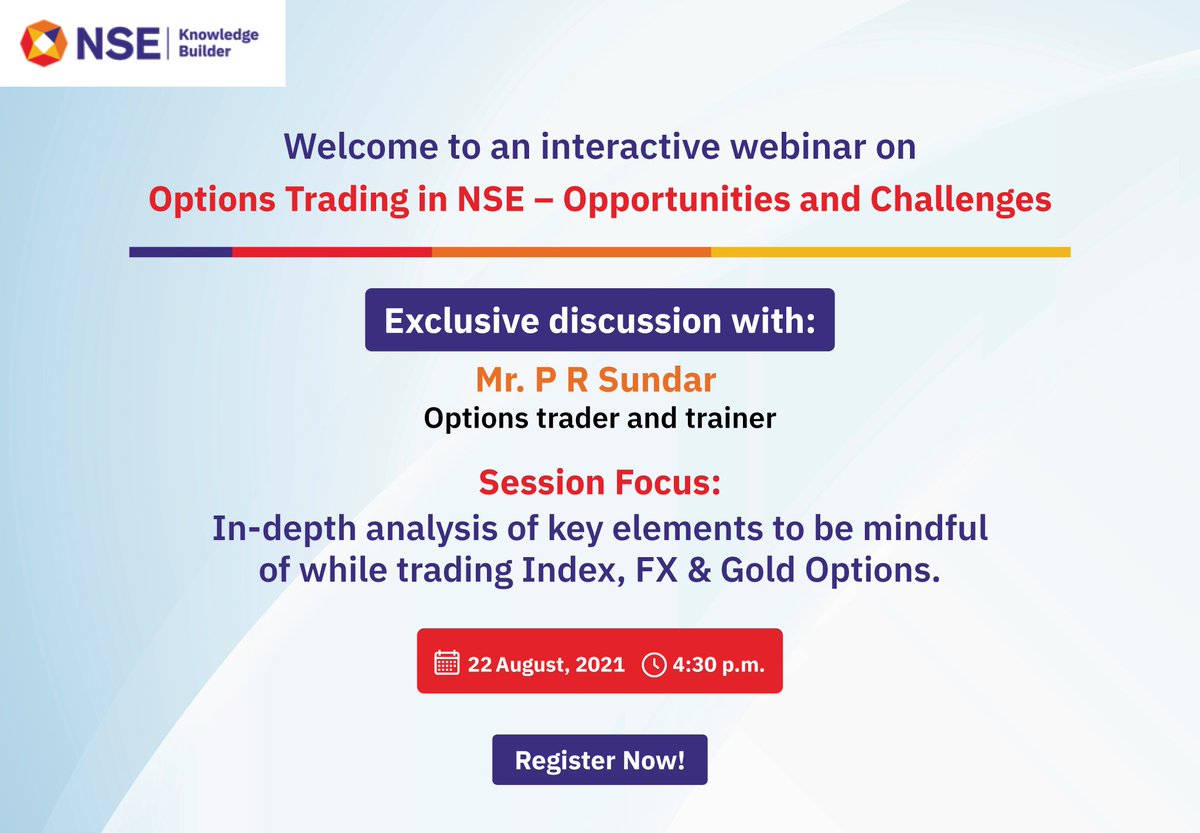 NSE Knowledge Builder

Welcome to an interactive webinar on
Options Trading in NSE – Opportunities and Challenges

Exclusive discussion with:
Mr. P R Sundar
Options trader and trainer

Session Focus:
In-depth analysis of key elements to be mindful of while trading Index, FX & Gold Options.

22 August, 2021 4:30 p.m.

Register Now!